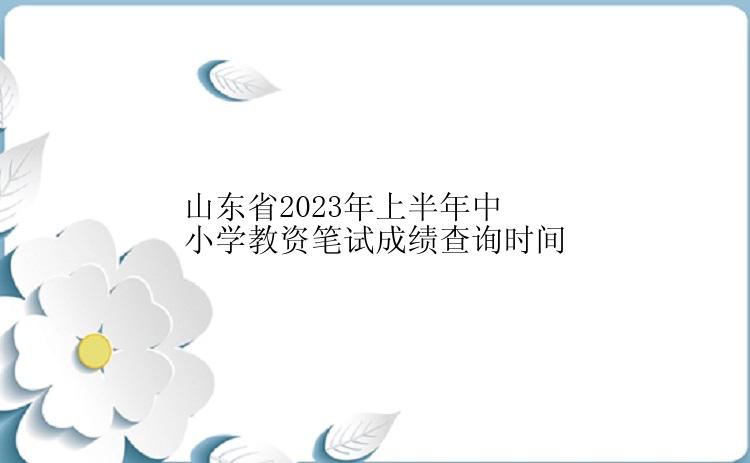 山东省2023年上半年中小学教资笔试成绩查询时间